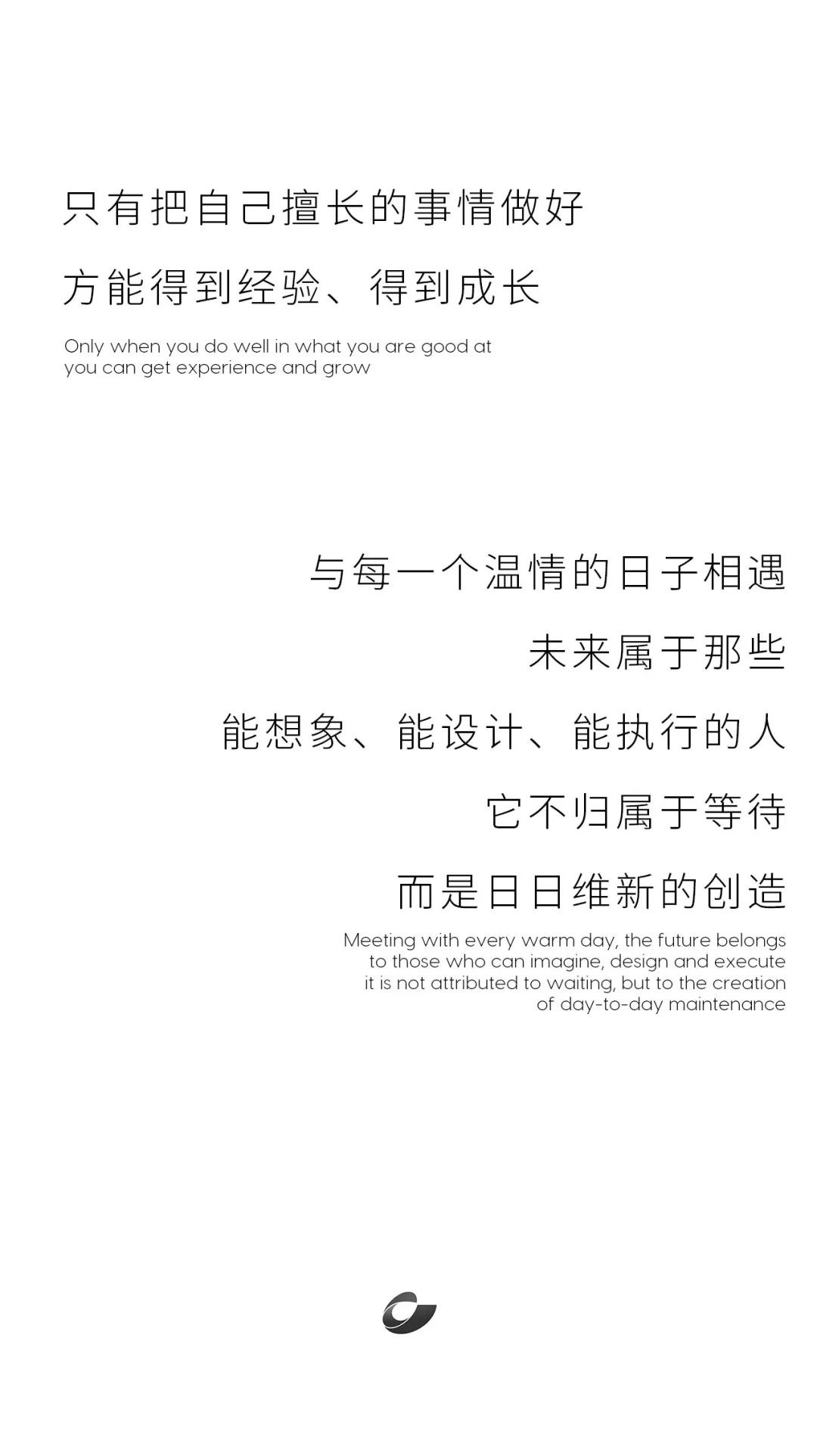 只有把自己擅长的事情做好

方能得到经验、得到成长

Only when you do well in what you are good at
you can get experience and grow

与每一个温情的日子相遇

未来属于那些

能想象、能设计、能执行的人

它不归属于等待

而是日日维新的创造

Meeting with every warm day, the future belongs
to those who can imagine, design and execute
it is not attributed to waiting, but to the creation
of day-to-day maintenance